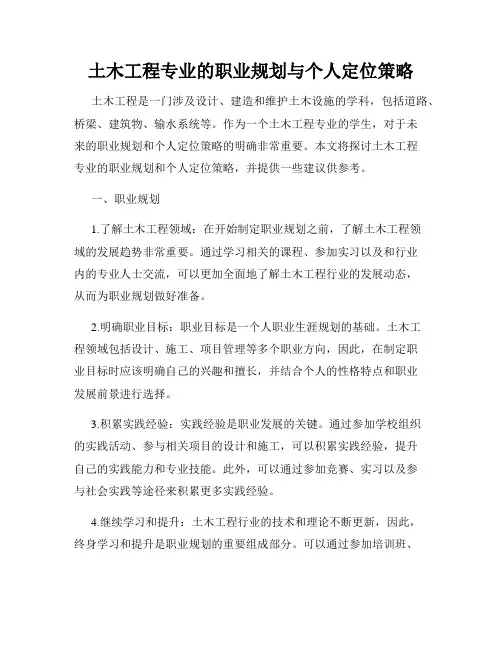 土木工程专业的职业规划与个人定位策略

土木工程是一门涉及设计、建造和维护土木设施的学科，包括道路、桥梁、建筑物、输水系统等。作为一个土木工程专业的学生，对于未来的职业规划和个人定位策略的明确非常重要。本文将探讨土木工程专业的职业规划和个人定位策略，并提供一些建议供参考。

一、职业规划

1.了解土木工程领域：在开始制定职业规划之前，了解土木工程领域的发展趋势非常重要。通过学习相关的课程、参加实习以及和行业内的专业人士交流，可以更加全面地了解土木工程行业的发展动态，从而为职业规划做好准备。

2.明确职业目标：职业目标是一个人职业生涯规划的基础。土木工程领域包括设计、施工、项目管理等多个职业方向，因此，在制定职业目标时应该明确自己的兴趣和擅长，并结合个人的性格特点和职业发展前景进行选择。

3.积累实践经验：实践经验是职业发展的关键。通过参加学校组织的实践活动、参与相关项目的设计和施工，可以积累实践经验，提升自己的实践能力和专业技能。此外，可以通过参加竞赛、实习以及参与社会实践等途径来积累更多实践经验。

4.继续学习和提升：土木工程行业的技术和理论不断更新，因此，终身学习和提升是职业规划的重要组成部分。可以通过参加培训班、